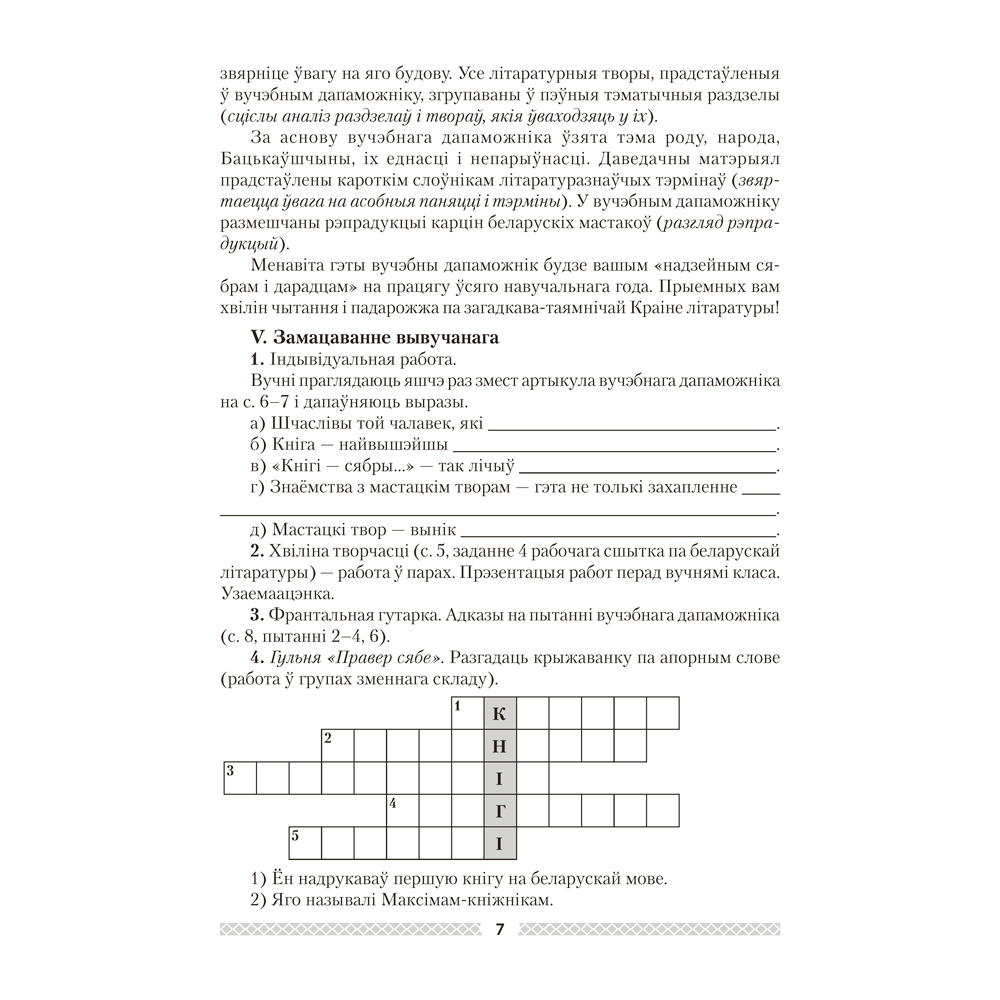 звярніце ўвагу на яго будову. Усе літаратурныя творы, прадстаўленыя ў вучэбным дапаможніку, згрупаваны ў пэўныя тэматычныя раздзелы (сціслы аналіз раздзелаў і твораў, якія ўваходзяць у іх).

За аснову вучэбнага дапаможніка ўзята тэма роду, народа, Бацькаўшчыны, іх еднасці і непарыўнасці. Даведачны матэрыял прадстаўлены кароткім слоўнікам літаратуразнаўчых тэрмінаў (звяртаецца ўвага на асобныя паняцці і тэрміны). У вучэбным дапаможніку размешчаны рэпрадукцыі карцін беларускіх мастакоў (разгляд рэпрадукцый).

Менавіта гэты вучэбны дапаможнік будзе вашым «надзейным сябрам і дарадцам» на працягу ўсяго навучальнага года. Прыемных вам хвілін чытання і падарожжа па загадкава-таямнічай Краіне літаратуры!

V. Замацаванне вывучанага

1. Індывідуальная работа.

Вучні праглядаюць яшчэ раз змест артыкула вучэбнага дапаможніка на с. 6–7 і дапаўняюць выразы.

а) Шчаслівы той чалавек, які ____.

б) Кніга — найвышэйшы ____.

в) «Кнігі — сябры...» — так лічыў ____.

г) Знаёмства з мастацкім творам — гэта не толькі захапленне ____.

д) Мастацкі твор — вынік ____.

2. Хвіліна творчасці (с. 5, заданне 4 рабочага сшытка па беларускай літаратуры) — работа ў парах. Прэзентацыя работ перад вучнямі класа. Узаемаацэнка.

3. Франтальная гутарка. Адказы на пытанні вучэбнага дапаможніка (с. 8, пытанні 2–4, 6).

4. Гульня «Правер сябе». Разгадаць крыжаванку па апорным слове (работа ў групах зменнага складу).

1 К
2 Н
3 І
4 Г
5 І

1) Ён надрукаваў першую кнігу на беларускай мове.

2) Яго называлі Максімам-кніжнікам.

7